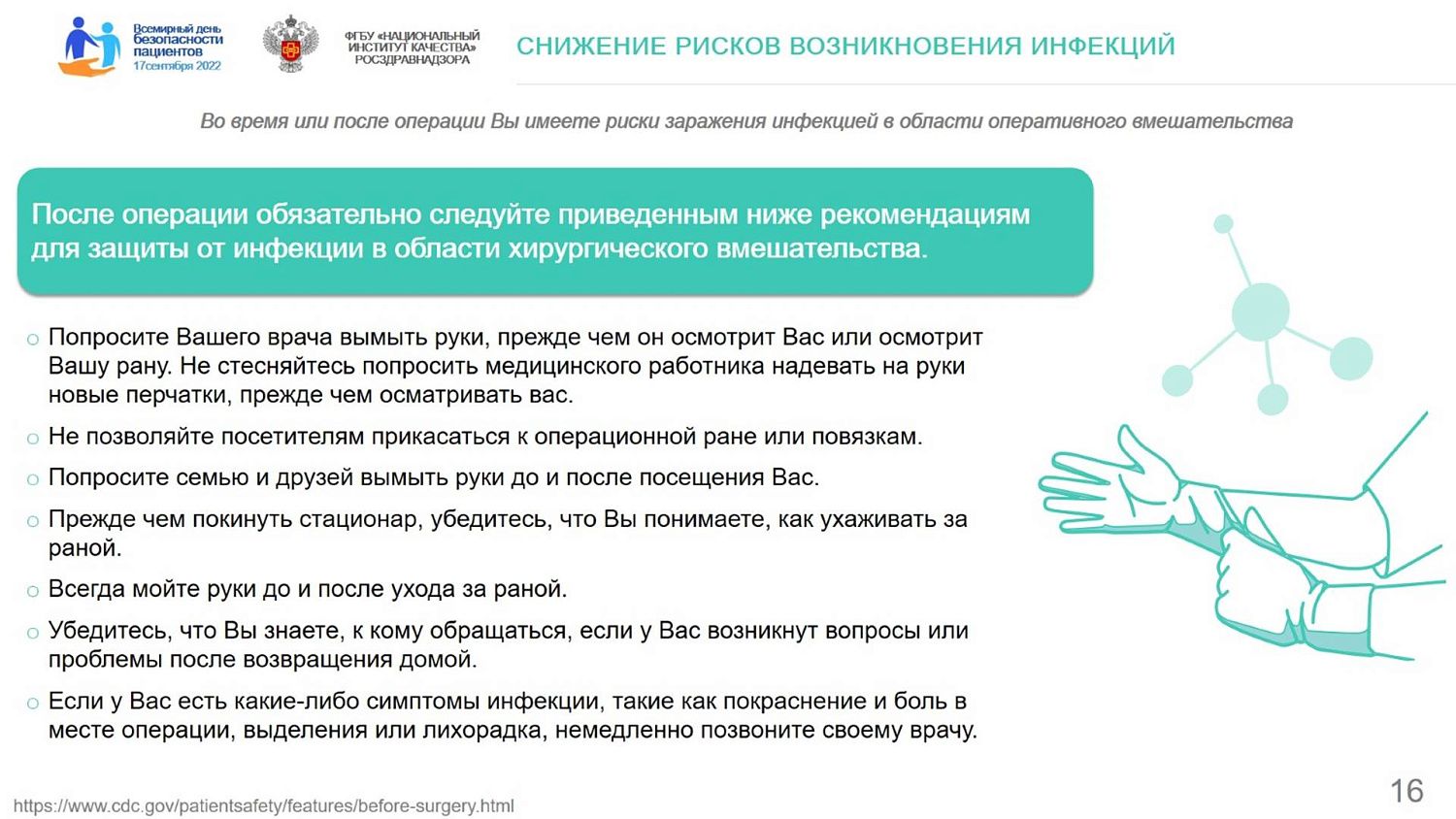 Всемирный день безопасности пациентов 17сентября 2022

ФГБУ «НАЦИОНАЛЬНЫЙ ИНСТИТУТ КАЧЕСТВА» РОСЗДРАВНАДЗОРА

СНИЖЕНИЕ РИСКОВ ВОЗНИКНОВЕНИЯ ИНФЕКЦИЙ

Во время или после операции Вы имеете риски заражения инфекцией в области оперативного вмешательства

После операции обязательно следуйте приведенным ниже рекомендациям для защиты от инфекции в области хирургического вмешательства.

○ Попросите Вашего врача вымыть руки, прежде чем он осмотрит Вас или осмотрит Вашу рану. Не стесняйтесь попросить медицинского работника надевать на руки новые перчатки, прежде чем осматривать вас.

○ Не позволяйте посетителям прикасаться к операционной ране или повязкам.

○ Попросите семью и друзей вымыть руки до и после посещения Вас.

○ Прежде чем покинуть стационар, убедитесь, что Вы понимаете, как ухаживать за раной.

○ Всегда мойте руки до и после ухода за раной.

○ Убедитесь, что Вы знаете, к кому обращаться, если у Вас возникнут вопросы или проблемы после возвращения домой.

○ Если у Вас есть какие-либо симптомы инфекции, такие как покраснение и боль в месте операции, выделения или лихорадка, немедленно позвоните своему врачу.

https://www.cdc.gov/patientsafety/features/before-surgery.html

16